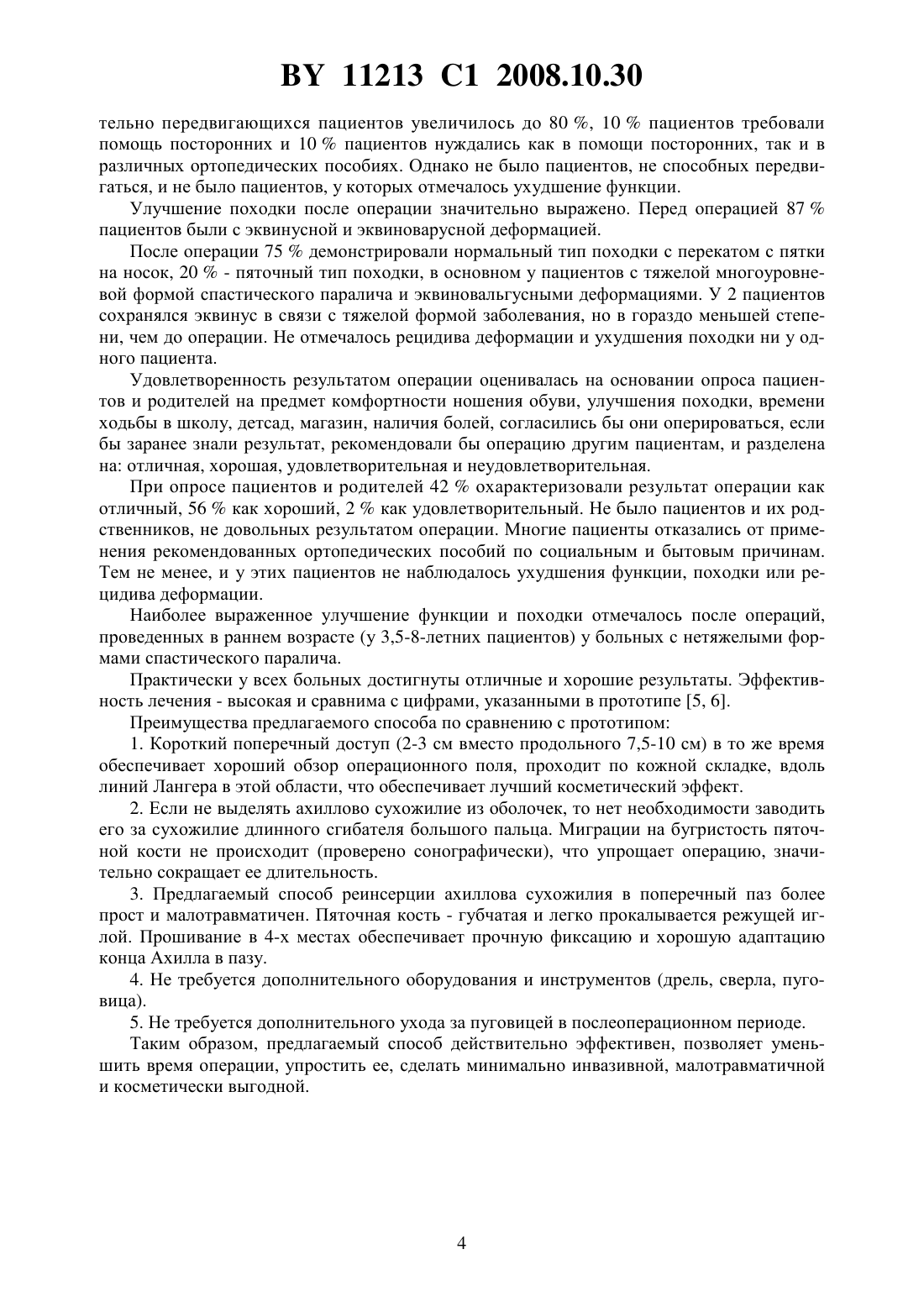 BY 11213 C1 2008.10.30

тельно передвигающихся пациентов увеличилось до 80 %, 10 % пациентов требовали помощь посторонних и 10 % пациентов нуждались как в помощи посторонних, так и в различных ортопедических пособиях. Однако не было пациентов, не способных передвигаться, и не было пациентов, у которых отмечалось ухудшение функции.

Улучшение походки после операции значительно выражено. Перед операцией 87 % пациентов были с эквинусной и эквиноварусной деформацией.

После операции 75 % демонстрировали нормальный тип походки с перекатом с пятки на носок, 20 % - пяточный тип походки, в основном у пациентов с тяжелой многоуровневой формой спастического паралича и эквиновальгусными деформациями. У 2 пациентов сохранялся эквинус в связи с тяжелой формой заболевания, но в гораздо меньшей степени, чем до операции. Не отмечалось рецидива деформации и ухудшения походки ни у одного пациента.

Удовлетворенность результатом операции оценивалась на основании опроса пациентов и родителей на предмет комфортности ношения обуви, улучшения походки, времени ходьбы в школу, детсад, магазин, наличия болей, согласились бы они оперироваться, если бы заранее знали результат, рекомендовали бы операцию другим пациентам, и разделена на: отличная, хорошая, удовлетворительная и неудовлетворительная.

При опросе пациентов и родителей 42 % охарактеризовали результат операции как отличный, 56 % как хороший, 2 % как удовлетворительный. Не было пациентов и их родственников, не довольных результатом операции. Многие пациенты отказались от применения рекомендованных ортопедических пособий по социальным и бытовым причинам. Тем не менее, и у этих пациентов не наблюдалось ухудшения функции, походки или рецидива деформации.

Наиболее выраженное улучшение функции и походки отмечалось после операций, проведенных в раннем возрасте (у 3,5-8-летних пациентов) у больных с нетяжелыми формами спастического паралича.

Практически у всех больных достигнуты отличные и хорошие результаты. Эффективность лечения - высокая и сравнима с цифрами, указанными в прототипе [5, 6].

Преимущества предлагаемого способа по сравнению с прототипом:

1. Короткий поперечный доступ (2-3 см вместо продольного 7,5-10 см) в то же время обеспечивает хороший обзор операционного поля, проходит по кожной складке, вдоль линий Лангера в этой области, что обеспечивает лучший косметический эффект.

2. Если не выделять ахиллово сухожилие из оболочек, то нет необходимости заводить его за сухожилие длинного сгибателя большого пальца. Миграции на бугристость пяточной кости не происходит (проверено сонографически), что упрощает операцию, значительно сокращает ее длительность.

3. Предлагаемый способ реинсерции ахиллова сухожилия в поперечный паз более прост и малотравматичен. Пяточная кость - губчатая и легко прокалывается режущей иглой. Прошивание в 4-х местах обеспечивает прочную фиксацию и хорошую адаптацию конца Ахилла в пазу.

4. Не требуется дополнительного оборудования и инструментов (дрель, сверла, пуговица).

5. Не требуется дополнительного ухода за пуговицей в послеоперационном периоде.

Таким образом, предлагаемый способ действительно эффективен, позволяет уменьшить время операции, упростить ее, сделать минимально инвазивной, малотравматичной и косметически выгодной.

4